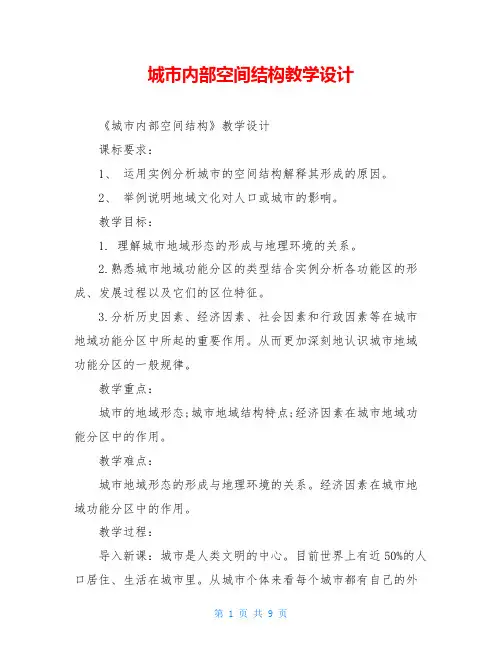 城市内部空间结构教学设计

《城市内部空间结构》教学设计

课标要求：

1、 运用实例分析城市的空间结构解释其形成的原因。

2、 举例说明地域文化对人口或城市的影响。

教学目标：

1. 理解城市地域形态的形成与地理环境的关系。

2.熟悉城市地域功能分区的类型结合实例分析各功能区的形成、发展过程以及它们的区位特征。

3.分析历史因素、经济因素、社会因素和行政因素等在城市地域功能分区中所起的重要作用。从而更加深刻地认识城市地域功能分区的一般规律。

教学重点：

城市的地域形态；城市地域结构特点；经济因素在城市地域功能分区中的作用。

教学难点：

城市地域形态的形成与地理环境的关系。经济因素在城市地域功能分区中的作用。

教学过程：

导入新课：城市是人类文明的中心。目前世界上有近50%的人口居住、生活在城市里。从城市个体来看每个城市都有自己的外

第 1 页 共 9 页